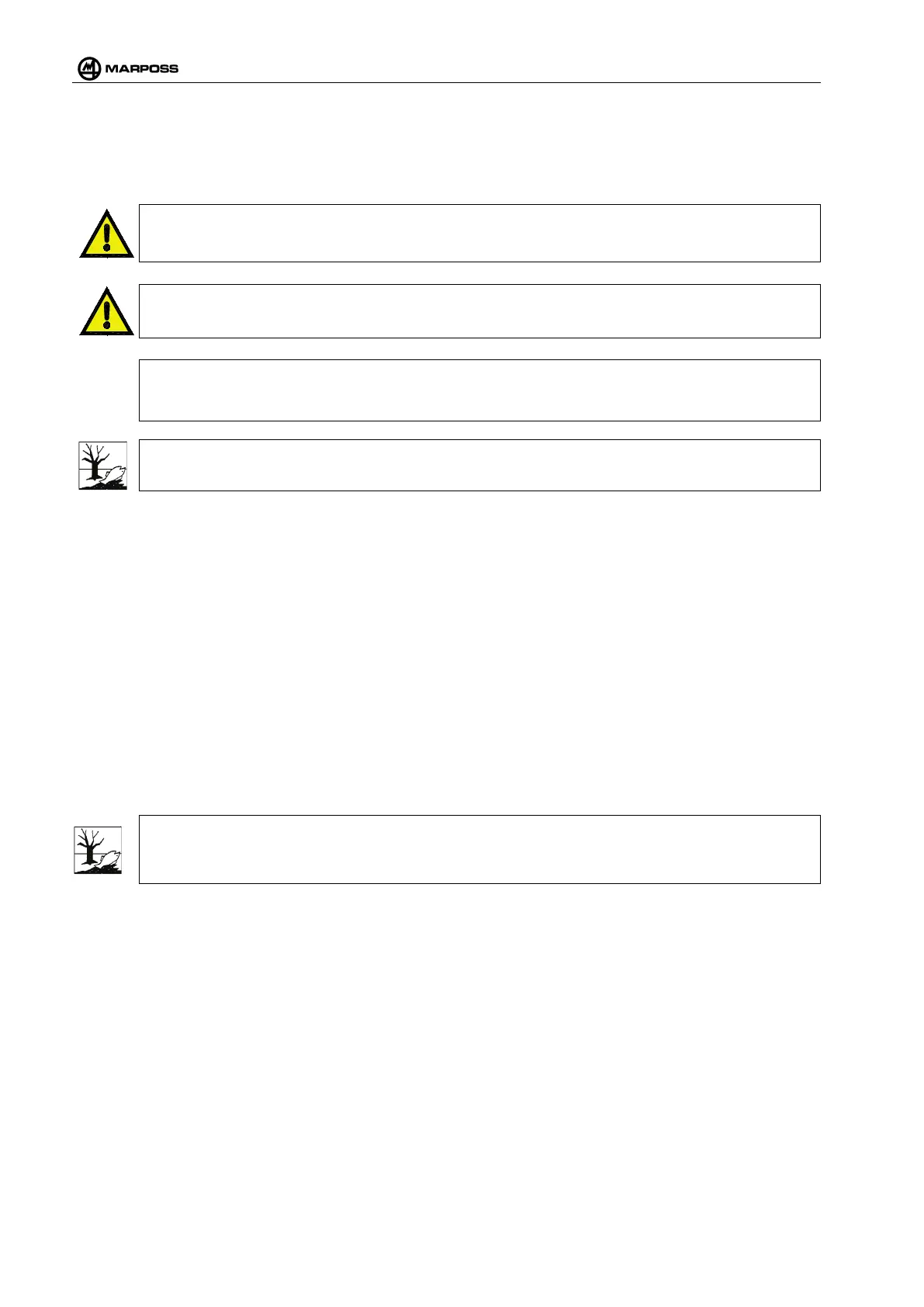 MARPOSS